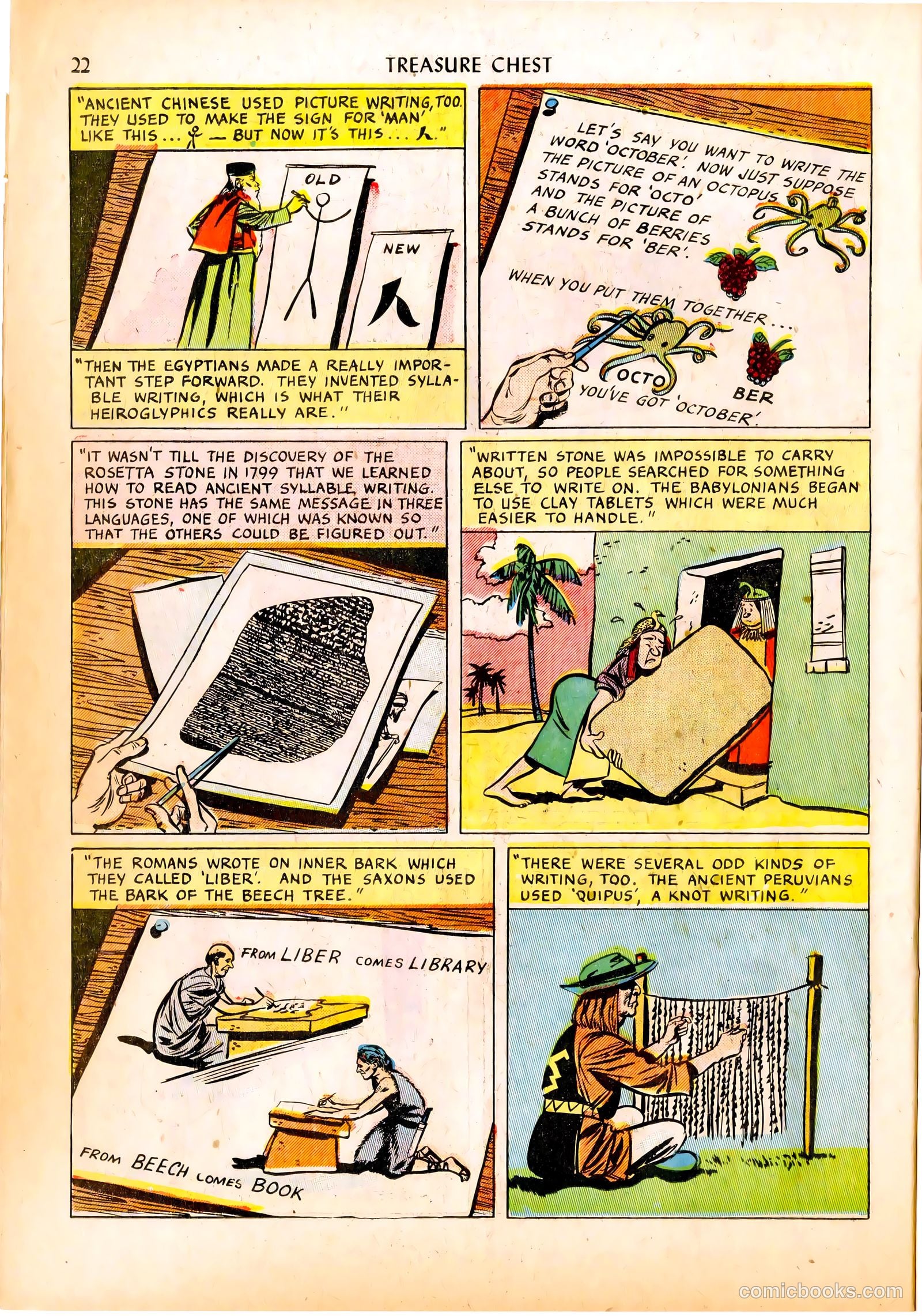 22 TREASURE CHEST

"ANCIENT CHINESE USED PICTURE WRITING, TOO. THEY USED TO MAKE THE SIGN FOR 'MAN' LIKE THIS ... — BUT NOW IT'S THIS ... 人."

OLD

NEW

人

"THEN THE EGYPTIANS MADE A REALLY IMPORTANT STEP FORWARD. THEY INVENTED SYLLABLE WRITING, WHICH IS WHAT THEIR HEIROGLYPHICS REALLY ARE."

LET'S SAY YOU WANT TO WRITE THE WORD 'OCTOBER'. NOW JUST SUPPOSE THE PICTURE OF AN OCTOPUS STANDS FOR 'OCTO' AND THE PICTURE OF A BUNCH OF BERRIES STANDS FOR 'BER'.

WHEN YOU PUT THEM TOGETHER....

OCTO BER

YOU'VE GOT 'OCTOBER'.

"IT WASN'T TILL THE DISCOVERY OF THE ROSETTA STONE IN 1799 THAT WE LEARNED HOW TO READ ANCIENT SYLLABLE WRITING. THIS STONE HAS THE SAME MESSAGE IN THREE LANGUAGES, ONE OF WHICH WAS KNOWN SO THAT THE OTHERS COULD BE FIGURED OUT."

"WRITTEN STONE WAS IMPOSSIBLE TO CARRY ABOUT, SO PEOPLE SEARCHED FOR SOMETHING ELSE TO WRITE ON. THE BABYLONIANS BEGAN TO USE CLAY TABLETS WHICH WERE MUCH EASIER TO HANDLE."

"THE ROMANS WROTE ON INNER BARK WHICH THEY CALLED 'LIBER'. AND THE SAXONS USED THE BARK OF THE BEECH TREE."

FROM LIBER COMES LIBRARY

FROM BEECH COMES BOOK

"THERE WERE SEVERAL ODD KINDS OF WRITING, TOO. THE ANCIENT PERUVIANS USED 'QUIPUS', A KNOT WRITING."

comicbooks.com